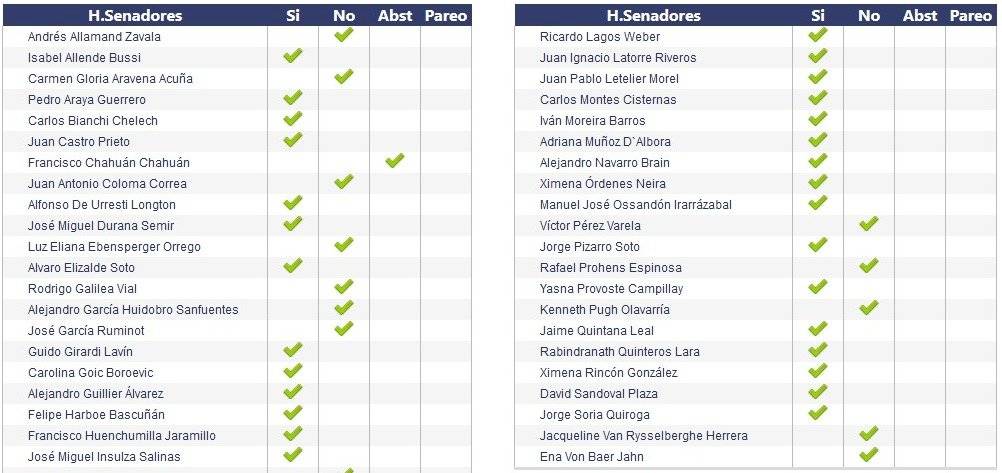 | H.Senadores | Si | No | Abst | Pareo |
|---|---|---|---|---|
| Andrés Allamand Zavala | | ✓ | | |
| Isabel Allende Bussi | ✓ | | | |
| Carmen Gloria Aravena Acuña | | ✓ | | |
| Pedro Araya Guerrero | ✓ | | | |
| Carlos Bianchi Chelech | ✓ | | | |
| Juan Castro Prieto | ✓ | | | |
| Francisco Chahuán Chahuán | | | ✓ | |
| Juan Antonio Coloma Correa | | ✓ | | |
| Alfonso De Urresti Longton | ✓ | | | |
| José Miguel Durana Semir | ✓ | | | |
| Luz Eliana Ebensperger Orrego | | ✓ | | |
| Alvaro Elizalde Soto | ✓ | | | |
| Rodrigo Galilea Vial | | ✓ | | |
| Alejandro García Huidobro Sanfuentes | | ✓ | | |
| José García Ruminot | | ✓ | | |
| Guido Girardi Lavín | ✓ | | | |
| Carolina Goic Boroevic | ✓ | | | |
| Alejandro Guillier Álvarez | ✓ | | | |
| Felipe Harboe Bascuñán | ✓ | | | |
| Francisco Huenchumilla Jaramillo | ✓ | | | |
| José Miguel Insulza Salinas | ✓ | | | |

| H.Senadores | Si | No | Abst | Pareo |
|---|---|---|---|---|
| Ricardo Lagos Weber | ✓ | | | |
| Juan Ignacio Latorre Riveros | ✓ | | | |
| Juan Pablo Letelier Morel | ✓ | | | |
| Carlos Montes Cisternas | ✓ | | | |
| Iván Moreira Barros | ✓ | | | |
| Adriana Muñoz D`Albora | ✓ | | | |
| Alejandro Navarro Brain | ✓ | | | |
| Ximena Órdenes Neira | ✓ | | | |
| Manuel José Ossandón Irarrázabal | ✓ | | | |
| Víctor Pérez Varela | | ✓ | | |
| Jorge Pizarro Soto | ✓ | | | |
| Rafael Prohens Espinosa | | ✓ | | |
| Yasna Provoste Campillay | ✓ | | | |
| Kenneth Pugh Olavarría | | ✓ | | |
| Jaime Quintana Leal | ✓ | | | |
| Rabindranath Quinteros Lara | ✓ | | | |
| Ximena Rincón González | ✓ | | | |
| David Sandoval Plaza | ✓ | | | |
| Jorge Soria Quiroga | ✓ | | | |
| Jacqueline Van Rysselberghe Herrera | | ✓ | | |
| Ena Von Baer Jahn | | ✓ | | |